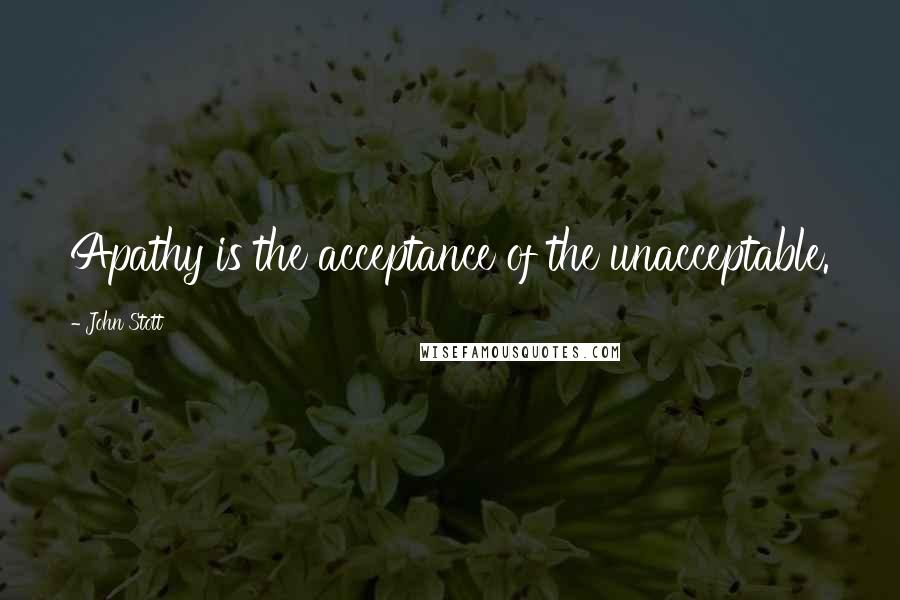 Apathy is the acceptance of the unacceptable.

- John Stott

WISEFAMOUSQUOTES.COM